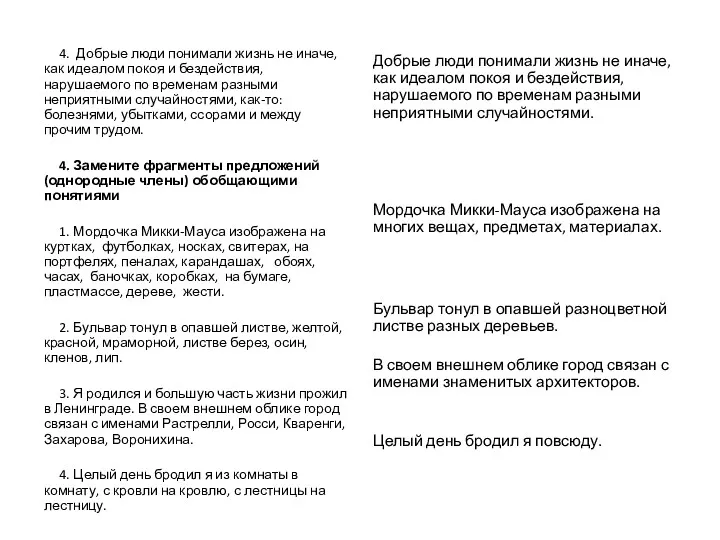 4. Добрые люди понимали жизнь не иначе, как идеалом покоя и бездействия, нарушаемого по временам разными неприятными случайностями, как-то: болезнями, убытками, ссорами и между прочим трудом.

4. Замените фрагменты предложений (однородные члены) обобщающими понятиями

1. Мордочка Микки-Мауса изображена на куртках, футболках, носках, свитерах, на портфелях, пеналах, карандашах, обоях, часах, баночках, коробках, на бумаге, пластмассе, дереве, жести.

2. Бульвар тонул в опавшей листве, желтой, красной, мраморной, листве берез, осин, кленов, лип.

3. Я родился и большую часть жизни прожил в Ленинграде. В своем внешнем облике город связан с именами Растрелли, Росси, Кваренги, Захарова, Воронихина.

4. Целый день бродил я из комнаты в комнату, с кровли на кровлю, с лестницы на лестницу.

Добрые люди понимали жизнь не иначе, как идеалом покоя и бездействия, нарушаемого по временам разными неприятными случайностями.

Мордочка Микки-Мауса изображена на многих вещах, предметах, материалах.

Бульвар тонул в опавшей разноцветной листве разных деревьев.

В своем внешнем облике город связан с именами знаменитых архитекторов.

Целый день бродил я повсюду.